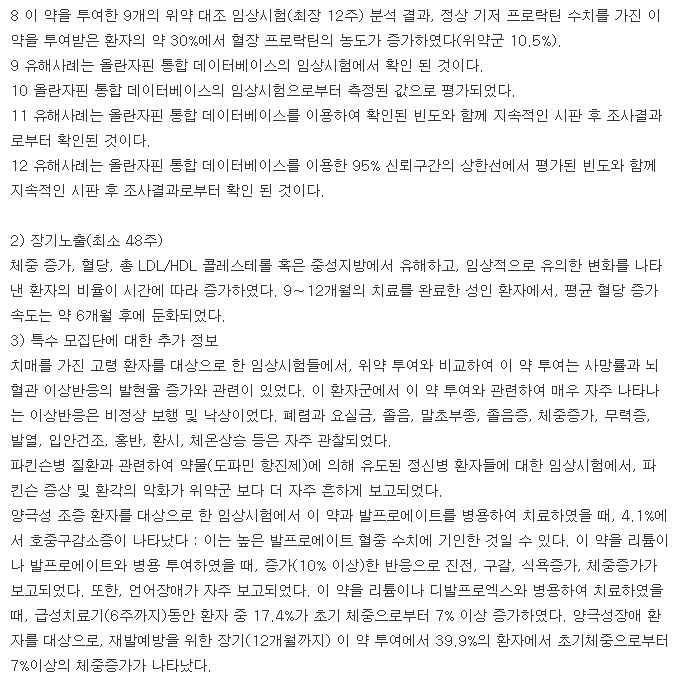 8 이 약을 투여한 9개의 위약 대조 임상시험(최장 12주) 분석 결과, 정상 기저 프로락틴 수치를 가진 이 약을 투여받은 환자의 약 30%에서 혈장 프로락틴의 농도가 증가하였다(위약군 10.5%).
9 유해사례는 올란자핀 통합 데이터베이스의 임상시험에서 확인 된 것이다.
10 올란자핀 통합 데이터베이스의 임상시험으로부터 측정된 값으로 평가되었다.
11 유해사례는 올란자핀 통합 데이터베이스를 이용하여 확인된 빈도와 함께 지속적인 시판 후 조사결과로부터 확인된 것이다.
12 유해사례는 올란자핀 통합 데이터베이스를 이용한 95% 신뢰구간의 상한선에서 평가된 빈도와 함께 지속적인 시판 후 조사결과로부터 확인 된 것이다.

2) 장기노출(최소 48주)
체중 증가, 혈당, 총 LDL/HDL 콜레스테롤 혹은 중성지방에서 유해하고, 임상적으로 유의한 변화를 나타낸 환자의 비율이 시간에 따라 증가하였다. 9~12개월의 치료를 완료한 성인 환자에서, 평균 혈당 증가 속도는 약 6개월 후에 둔화되었다.
3) 특수 모집단에 대한 추가 정보
치매를 가진 고령 환자를 대상으로 한 임상시험들에서, 위약 투여와 비교하여 이 약 투여는 사망률과 뇌혈관 이상반응의 발현율 증가와 관련이 있었다. 이 환자군에서 이 약 투여와 관련하여 매우 자주 나타나는 이상반응은 비정상 보행 및 낙상이었다. 폐렴과 요실금, 졸음, 말초부종, 졸음증, 체중증가, 무력증, 발열, 입안건조, 홍반, 환시, 체온상승 등은 자주 관찰되었다.
파킨슨병 질환과 관련하여 약물(도파민 항진제)에 의해 유도된 정신병 환자들에 대한 임상시험에서, 파킨슨 증상 및 환각의 악화가 위약군 보다 더 자주 흔하게 보고되었다.
양극성 조증 환자를 대상으로 한 임상시험에서 이 약과 발프로에이트를 병용하여 치료하였을 때, 4.1%에서 호중구감소증이 나타났다 : 이는 높은 발프로에이트 혈중 수치에 기인한 것일 수 있다. 이 약을 리튬이나 발프로에이트와 병용 투여하였을 때, 증가(10% 이상)한 반응으로 진전, 구갈, 식욕증가, 체중증가가 보고되었다. 또한, 언어장애가 자주 보고되었다. 이 약을 리튬이나 디발프로엑스와 병용하여 치료하였을 때, 급성치료기(6주까지)동안 환자 중 17.4%가 초기 체중으로부터 7% 이상 증가하였다. 양극성장애 환자를 대상으로, 재발예방을 위한 장기(12개월까지) 이 약 투여에서 39.9%의 환자에서 초기체중으로부터 7%이상의 체중증가가 나타났다.